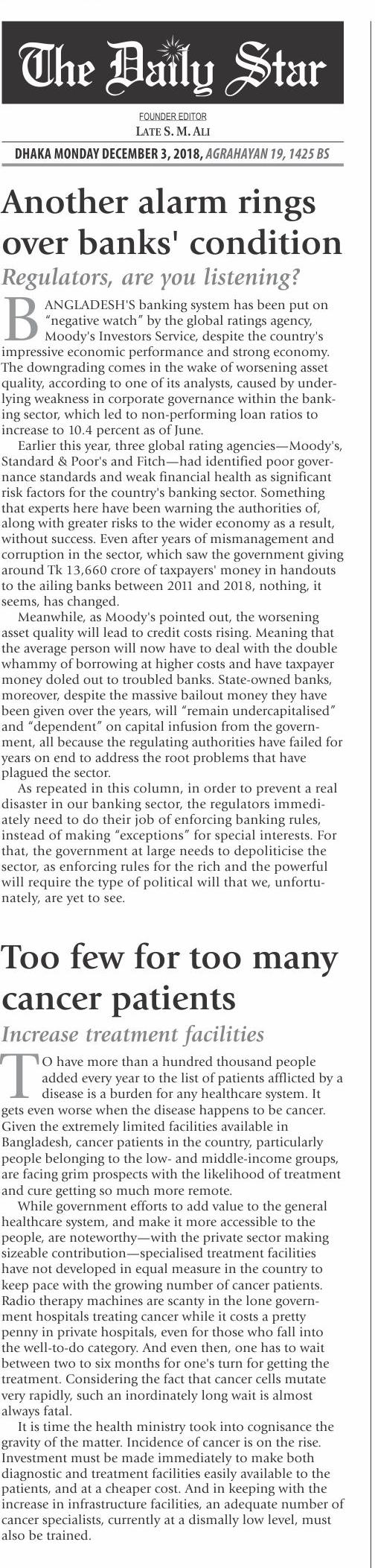 The Daily Star

FOUNDER EDITOR
LATE S. M. ALI

DHAKA MONDAY DECEMBER 3, 2018, AGRAHAYAN 19, 1425 BS

Another alarm rings over banks' condition

Regulators, are you listening?

BANGLADESH'S banking system has been put on "negative watch" by the global ratings agency, Moody's Investors Service, despite the country's impressive economic performance and strong economy. The downgrading comes in the wake of worsening asset quality, according to one of its analysts, caused by underlying weakness in corporate governance within the banking sector, which led to non-performing loan ratios to increase to 10.4 percent as of June.

Earlier this year, three global rating agencies—Moody's, Standard & Poor's and Fitch—had identified poor governance standards and weak financial health as significant risk factors for the country's banking sector. Something that experts here have been warning the authorities of, along with greater risks to the wider economy as a result, without success. Even after years of mismanagement and corruption in the sector, which saw the government giving around Tk 13,660 crore of taxpayers' money in handouts to the ailing banks between 2011 and 2018, nothing, it seems, has changed.

Meanwhile, as Moody's pointed out, the worsening asset quality will lead to credit costs rising. Meaning that the average person will now have to deal with the double whammy of borrowing at higher costs and have taxpayer money doled out to troubled banks. State-owned banks, moreover, despite the massive bailout money they have been given over the years, will "remain undercapitalised" and "dependent" on capital infusion from the government, all because the regulating authorities have failed for years on end to address the root problems that have plagued the sector.

As repeated in this column, in order to prevent a real disaster in our banking sector, the regulators immediately need to do their job of enforcing banking rules, instead of making "exceptions" for special interests. For that, the government at large needs to depoliticise the sector, as enforcing rules for the rich and the powerful will require the type of political will that we, unfortunately, are yet to see.

Too few for too many cancer patients

Increase treatment facilities

TO have more than a hundred thousand people added every year to the list of patients afflicted by a disease is a burden for any healthcare system. It gets even worse when the disease happens to be cancer. Given the extremely limited facilities available in Bangladesh, cancer patients in the country, particularly people belonging to the low- and middle-income groups, are facing grim prospects with the likelihood of treatment and cure getting so much more remote.

While government efforts to add value to the general healthcare system, and make it more accessible to the people, are noteworthy—with the private sector making sizeable contribution—specialised treatment facilities have not developed in equal measure in the country to keep pace with the growing number of cancer patients. Radio therapy machines are scanty in the lone government hospitals treating cancer while it costs a pretty penny in private hospitals, even for those who fall into the well-to-do category. And even then, one has to wait between two to six months for one's turn for getting the treatment. Considering the fact that cancer cells mutate very rapidly, such an inordinately long wait is almost always fatal.

It is time the health ministry took into cognisance the gravity of the matter. Incidence of cancer is on the rise. Investment must be made immediately to make both diagnostic and treatment facilities easily available to the patients, and at a cheaper cost. And in keeping with the increase in infrastructure facilities, an adequate number of cancer specialists, currently at a dismally low level, must also be trained.